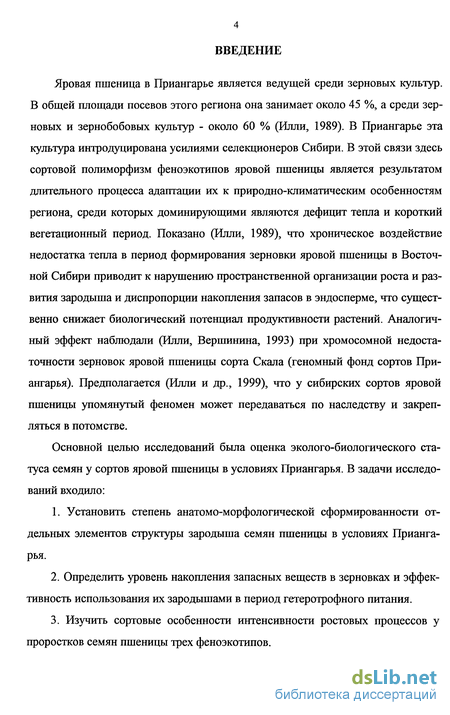 4

ВВЕДЕНИЕ

Яровая пшеница в Приангарье является ведущей среди зерновых культур. В общей площади посевов этого региона она занимает около 45 %, а среди зерновых и зернобобовых культур - около 60 % (Илли, 1989). В Приангарье эта культура интродуцирована усилиями селекционеров Сибири. В этой связи здесь сортовой полиморфизм феноэкотипов яровой пшеницы является результатом длительного процесса адаптации их к природно-климатическим особенностям региона, среди которых доминирующими являются дефицит тепла и короткий вегетационный период. Показано (Илли, 1989), что хроническое воздействие недостатка тепла в период формирования зерновки яровой пшеницы в Восточной Сибири приводит к нарушению пространственной организации роста и развития зародыша и диспропорции накопления запасов в эндосперме, что существенно снижает биологический потенциал продуктивности растений. Аналогичный эффект наблюдали (Илли, Вершинина, 1993) при хромосомной недостаточности зерновок яровой пшеницы сорта Скала (геномный фонд сортов Приангарья). Предполагается (Илли и др., 1999), что у сибирских сортов яровой пшеницы упомянутый феномен может передаваться по наследству и закрепляться в потомстве.

Основной целью исследований была оценка эколого-биологического статуса семян у сортов яровой пшеницы в условиях Приангарья. В задачи исследований входило:

1. Установить степень анатомо-морфологической сформированности отдельных элементов структуры зародыша семян пшеницы в условиях Приангарья.

2. Определить уровень накопления запасных веществ в зерновках и эффективность использования их зародышами в период гетеротрофного питания.

3. Изучить сортовые особенности интенсивности ростовых процессов у проростков семян пшеницы трех феноэкотипов.

dsLib.net
библиотека диссертаций